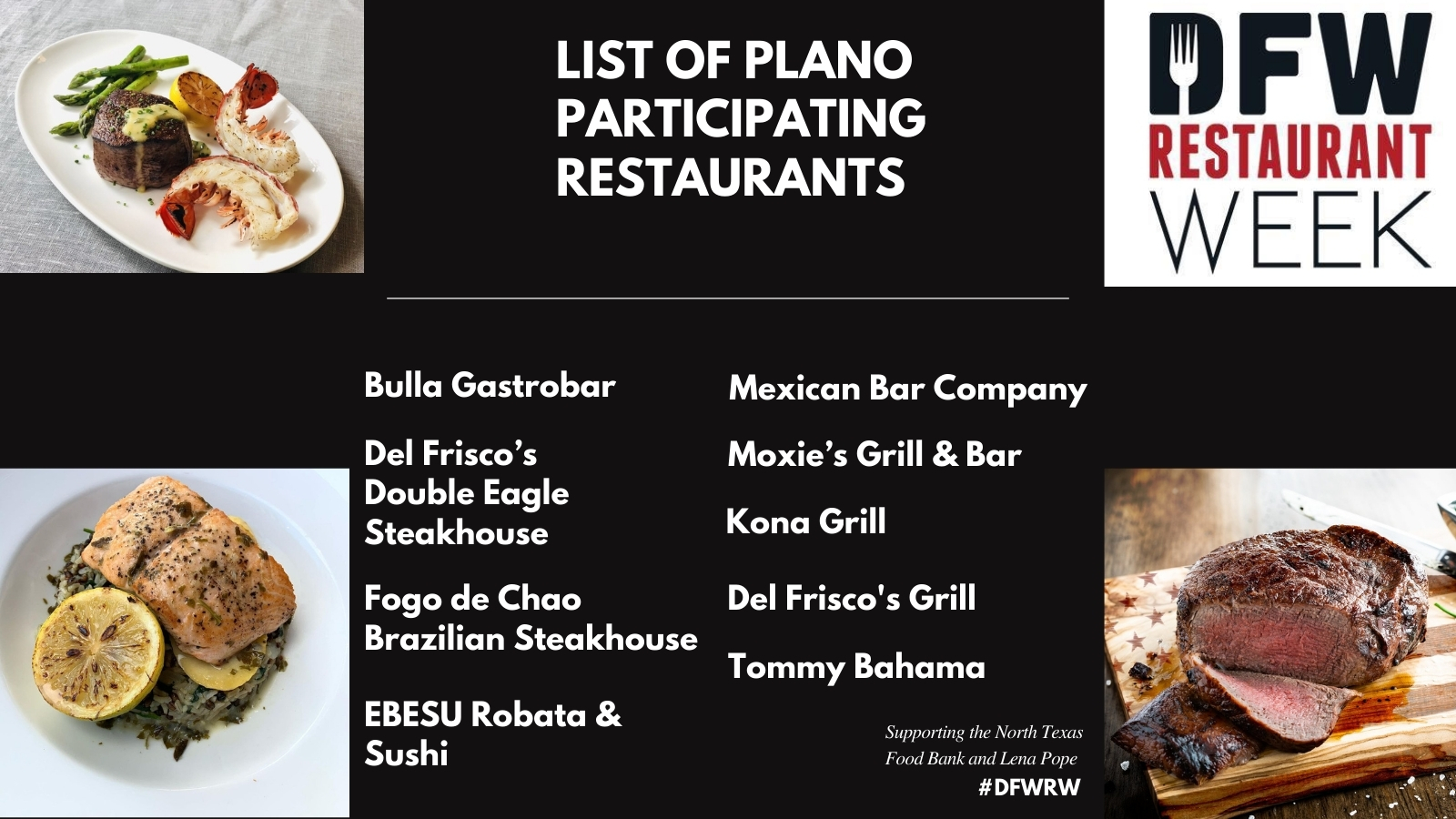 LIST OF PLANO PARTICIPATING RESTAURANTS

DFW RESTAURANT WEEK

Bulla Gastrobar

Del Frisco's Double Eagle Steakhouse

Fogo de Chao Brazilian Steakhouse

EBESU Robata & Sushi

Mexican Bar Company

Moxie's Grill & Bar

Kona Grill

Del Frisco's Grill

Tommy Bahama

Supporting the North Texas Food Bank and Lena Pope

#DFWRW